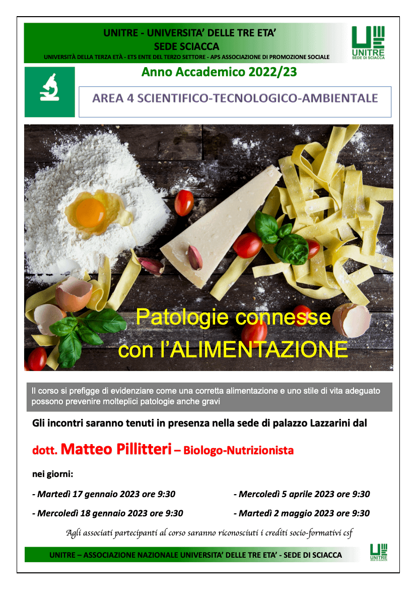 UNITRE - UNIVERSITA' DELLE TRE ETA'
SEDE SCIACCA
UNIVERSITÀ DELLA TERZA ETÀ - ETS ENTE DEL TERZO SETTORE - APS ASSOCIAZIONE DI PROMOZIONE SOCIALE

UNITRE
SEDE DI SCIACCA

Anno Accademico 2022/23

AREA 4 SCIENTIFICO-TECNOLOGICO-AMBIENTALE

Patologie connesse con l'ALIMENTAZIONE

Il corso si prefigge di evidenziare come una corretta alimentazione e uno stile di vita adeguato possono prevenire molteplici patologie anche gravi

Gli incontri saranno tenuti in presenza nella sede di palazzo Lazzarini dal

dott. Matteo Pillitteri – Biologo-Nutrizionista

nei giorni:

- Martedì 17 gennaio 2023 ore 9:30
- Mercoledì 18 gennaio 2023 ore 9:30
- Mercoledì 5 aprile 2023 ore 9:30
- Martedì 2 maggio 2023 ore 9:30

Agli associati partecipanti al corso saranno riconosciuti i crediti socio-formativi csf

UNITRE – ASSOCIAZIONE NAZIONALE UNIVERSITA' DELLE TRE ETA' - SEDE DI SCIACCA

UNITRE